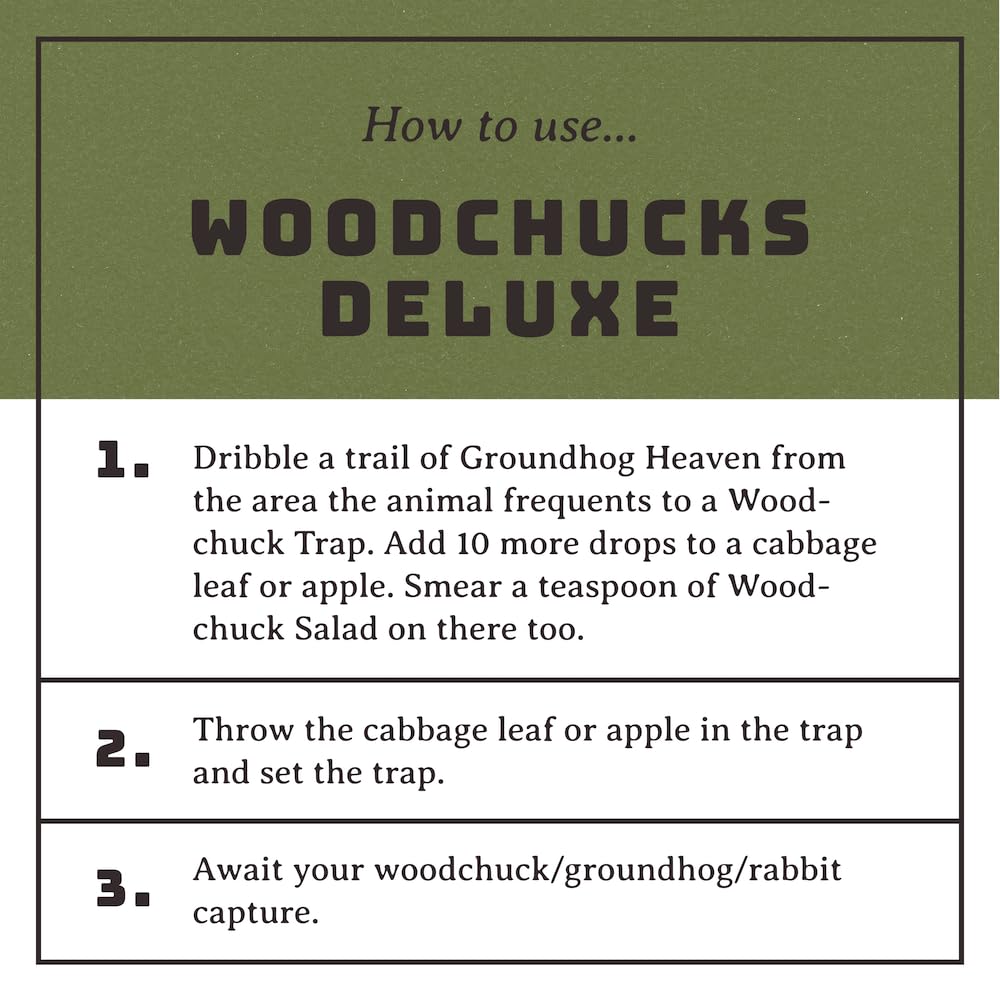 How to use...

WOODCHUCKS DELUXE

1. Dribble a trail of Groundhog Heaven from the area the animal frequents to a Woodchuck Trap. Add 10 more drops to a cabbage leaf or apple. Smear a teaspoon of Woodchuck Salad on there too.

2. Throw the cabbage leaf or apple in the trap and set the trap.

3. Await your woodchuck/groundhog/rabbit capture.